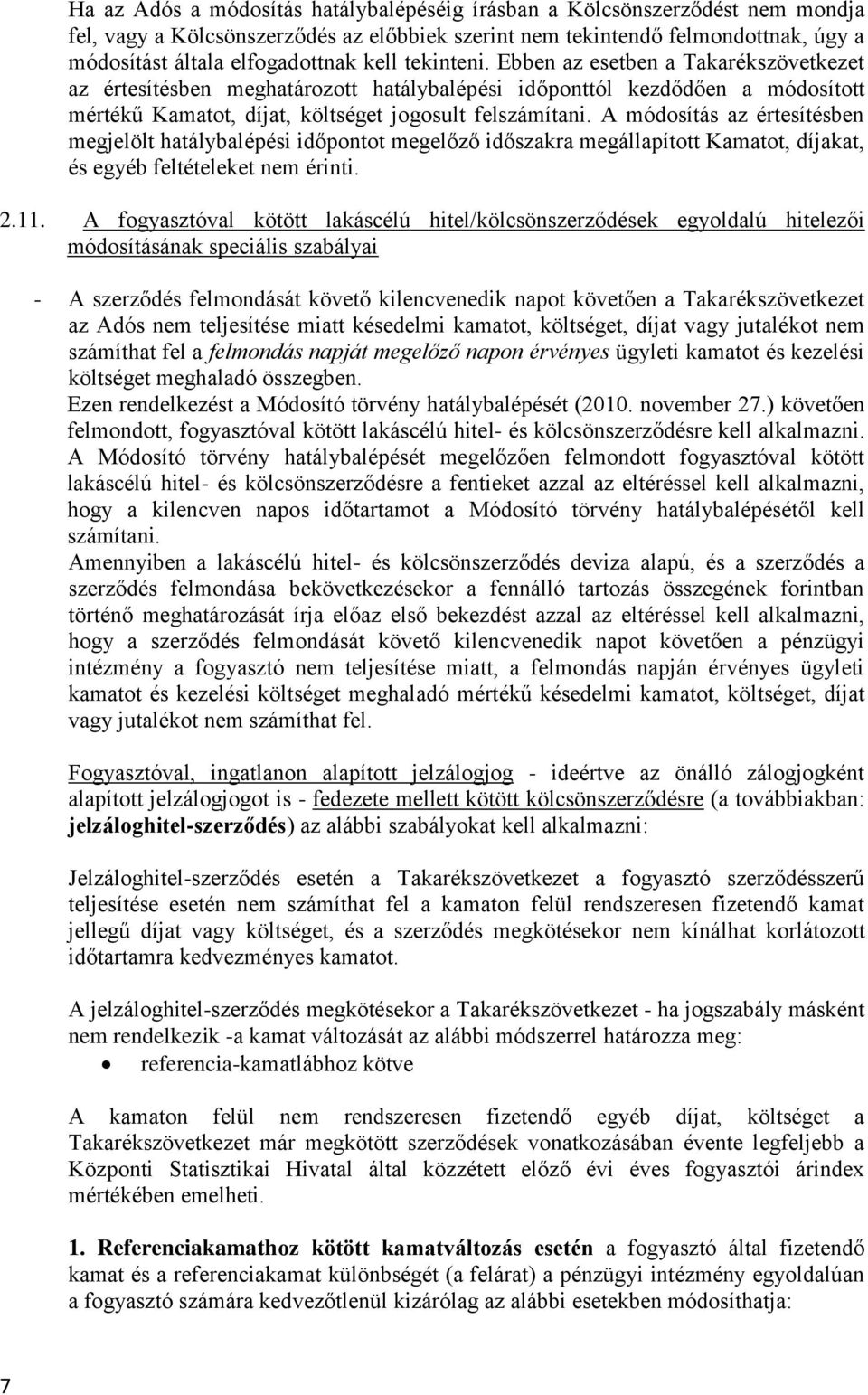 Ha az Adós a módosítás hatálybalépéséig írásban a Kölcsönszerződést nem mondja fel, vagy a Kölcsönszerződés az előbbiek szerint nem tekintendő felmondottnak, úgy a módosítást általa elfogadottnak kell tekinteni. Ebben az esetben a Takarékszövetkezet az értesítésben meghatározott hatálybalépési időponttól kezdődően a módosított mértékű Kamatot, díjat, költséget jogosult felszámítani. A módosítás az értesítésben megjelölt hatálybalépési időpontot megelőző időszakra megállapított Kamatot, díjakat, és egyéb feltételeket nem érinti.

2.11. A fogyasztóval kötött lakáscélú hitel/kölcsönszerződések egyoldalú hitelezői módosításának speciális szabályai

- A szerződés felmondását követő kilencvenedik napot követően a Takarékszövetkezet az Adós nem teljesítése miatt késedelmi kamatot, költséget, díjat vagy jutalékot nem számíthat fel a felmondás napját megelőző napon érvényes ügyleti kamatot és kezelési költséget meghaladó összegben.

Ezen rendelkezést a Módosító törvény hatálybalépését (2010. november 27.) követően felmondott, fogyasztóval kötött lakáscélú hitel- és kölcsönszerződésre kell alkalmazni.

A Módosító törvény hatálybalépését megelőzően felmondott fogyasztóval kötött lakáscélú hitel- és kölcsönszerződésre a fentieket azzal az eltéréssel kell alkalmazni, hogy a kilencven napos időtartamot a Módosító törvény hatálybalépésétől kell számítani.

Amennyiben a lakáscélú hitel- és kölcsönszerződés deviza alapú, és a szerződés a szerződés felmondása bekövetkezésekor a fennálló tartozás összegének forintban történő meghatározását írja előaz első bekezdést azzal az eltéréssel kell alkalmazni, hogy a szerződés felmondását követő kilencvenedik napot követően a pénzügyi intézmény a fogyasztó nem teljesítése miatt, a felmondás napján érvényes ügyleti kamatot és kezelési költséget meghaladó mértékű késedelmi kamatot, költséget, díjat vagy jutalékot nem számíthat fel.

Fogyasztóval, ingatlanon alapított jelzálogjog - ideértve az önálló zálogjogként alapított jelzálogjogot is - fedezete mellett kötött kölcsönszerződésre (a továbbiakban: jelzáloghitel-szerződés) az alábbi szabályokat kell alkalmazni:

Jelzáloghitel-szerződés esetén a Takarékszövetkezet a fogyasztó szerződésszerű teljesítése esetén nem számíthat fel a kamaton felül rendszeresen fizetendő kamat jellegű díjat vagy költséget, és a szerződés megkötésekor nem kínálhat korlátozott időtartamra kedvezményes kamatot.

A jelzáloghitel-szerződés megkötésekor a Takarékszövetkezet - ha jogszabály másként nem rendelkezik -a kamat változását az alábbi módszerrel határozza meg:

• referencia-kamatlábhoz kötve

A kamaton felül nem rendszeresen fizetendő egyéb díjat, költséget a Takarékszövetkezet már megkötött szerződések vonatkozásában évente legfeljebb a Központi Statisztikai Hivatal által közzétett előző évi éves fogyasztói árindex mértékében emelheti.

1. Referenciakamathoz kötött kamatváltozás esetén a fogyasztó által fizetendő kamat és a referenciakamat különbségét (a felárat) a pénzügyi intézmény egyoldalúan a fogyasztó számára kedvezőtlenül kizárólag az alábbi esetekben módosíthatja:

7